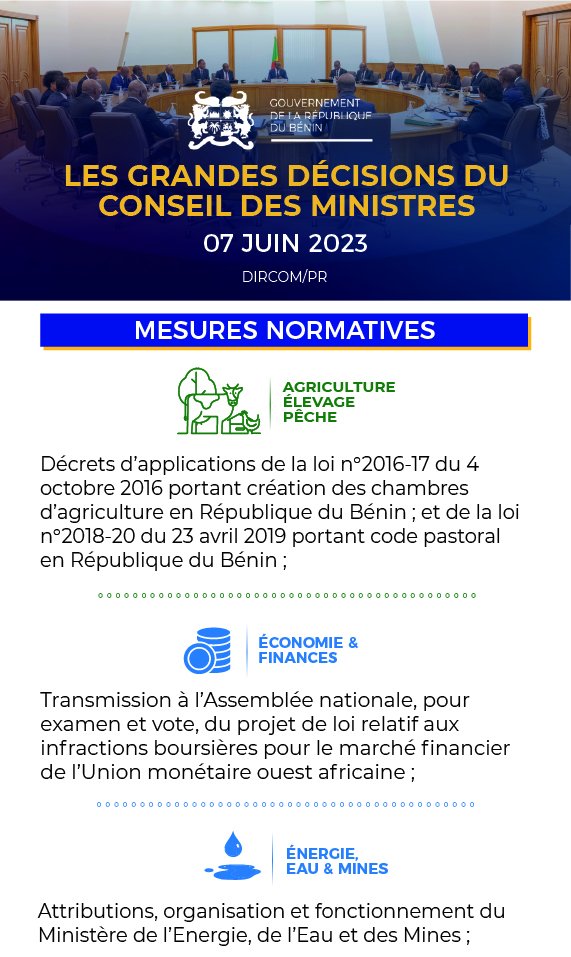 GOUVERNEMENT DE LA RÉPUBLIQUE DU BÉNIN

LES GRANDES DÉCISIONS DU CONSEIL DES MINISTRES

07 JUIN 2023

DIRCOM/PR

MESURES NORMATIVES

AGRICULTURE ÉLEVAGE PÊCHE

Décrets d'applications de la loi n°2016-17 du 4 octobre 2016 portant création des chambres d'agriculture en République du Bénin ; et de la loi n°2018-20 du 23 avril 2019 portant code pastoral en République du Bénin ;

ÉCONOMIE & FINANCES

Transmission à l'Assemblée nationale, pour examen et vote, du projet de loi relatif aux infractions boursières pour le marché financier de l'Union monétaire ouest africaine ;

ÉNERGIE, EAU & MINES

Attributions, organisation et fonctionnement du Ministère de l'Energie, de l'Eau et des Mines ;